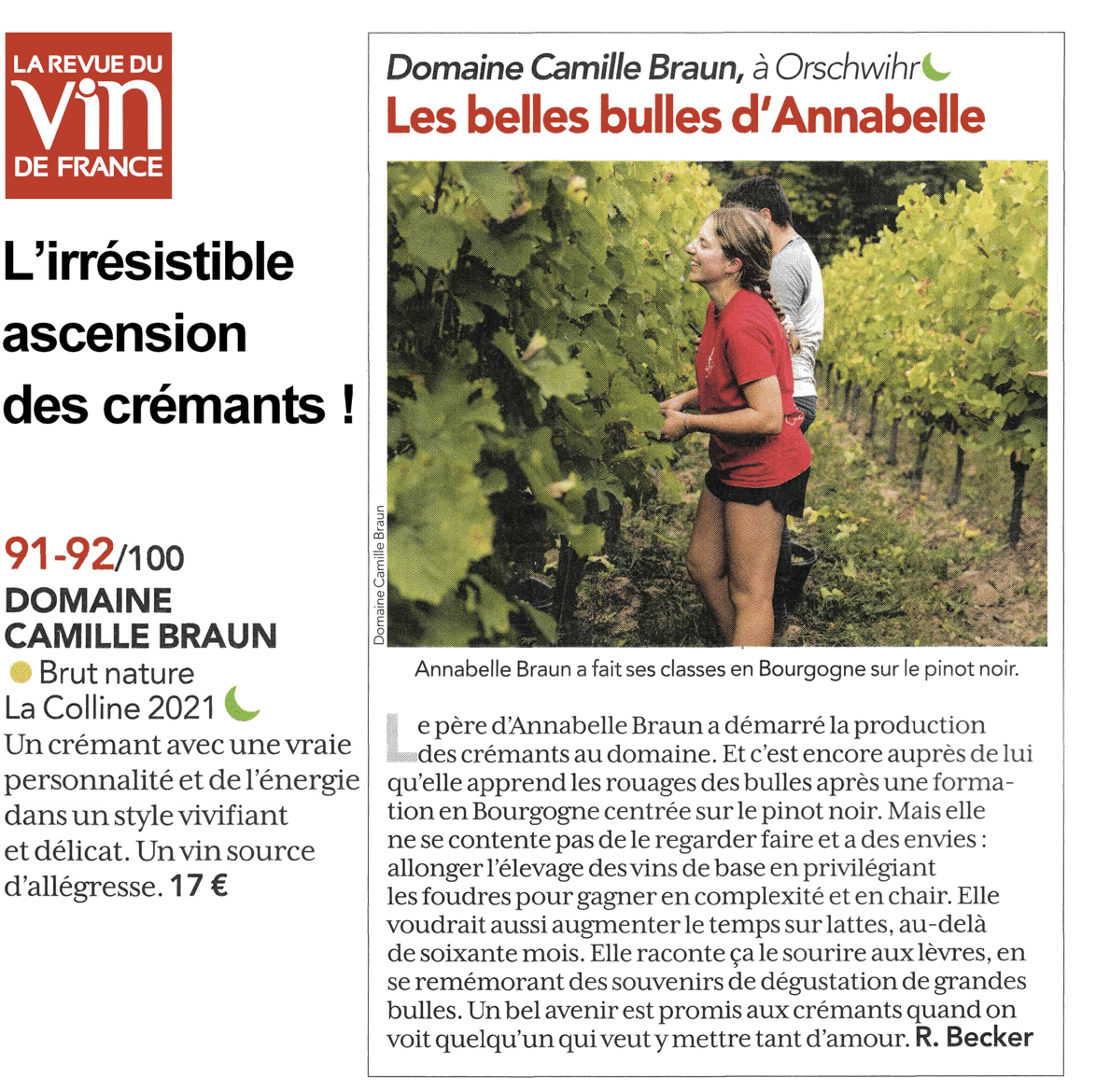 LA REVUE DU
VIN
DE FRANCE

L'irrésistible ascension des crémants !

91-92/100
DOMAINE
CAMILLE BRAUN
Brut nature
La Colline 2021
Un crémant avec une vraie personnalité et de l'énergie dans un style vivifiant et délicat. Un vin source d'allégresse. 17 €

Domaine Camille Braun, à Orschwihr
Les belles bulles d'Annabelle

Domaine Camille Braun

Annabelle Braun a fait ses classes en Bourgogne sur le pinot noir.

Le père d'Annabelle Braun a démarré la production des crémants au domaine. Et c'est encore auprès de lui qu'elle apprend les rouages des bulles après une formation en Bourgogne centrée sur le pinot noir. Mais elle ne se contente pas de le regarder faire et a des envies : allonger l'élevage des vins de base en privilégiant les foudres pour gagner en complexité et en chair. Elle voudrait aussi augmenter le temps sur lattes, au-delà de soixante mois. Elle raconte ça le sourire aux lèvres, en se remémorant des souvenirs de dégustation de grandes bulles. Un bel avenir est promis aux crémants quand on voit quelqu'un qui veut y mettre tant d'amour. R. Becker